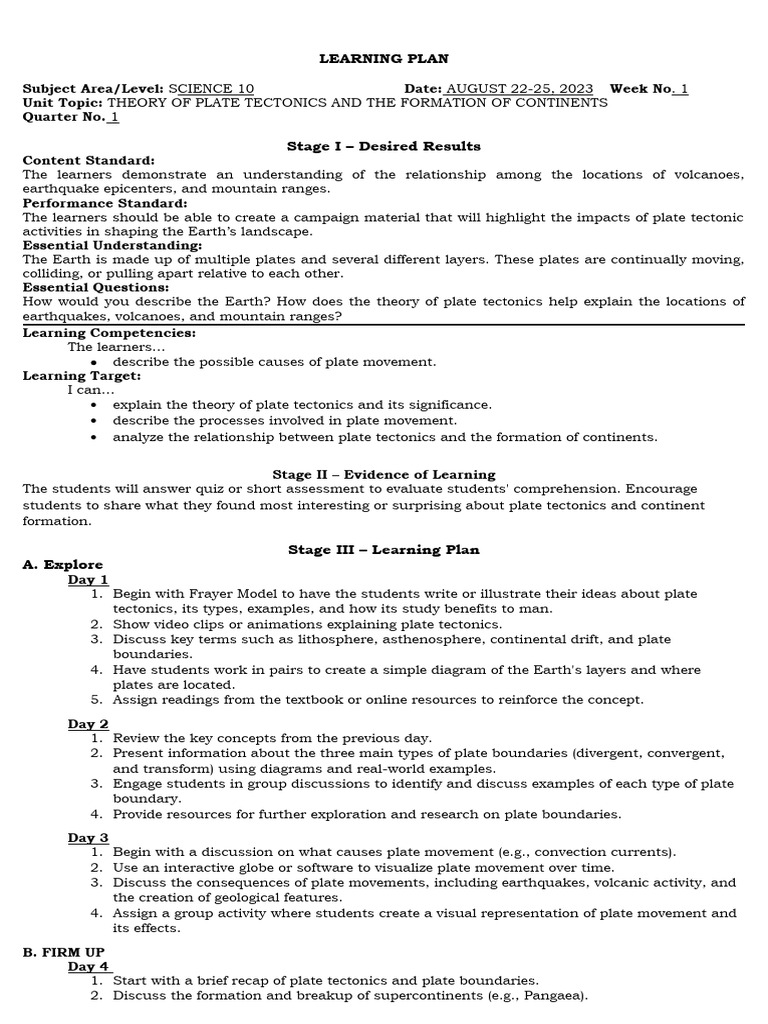 LEARNING PLAN

Subject Area/Level: SCIENCE 10 Date: AUGUST 22-25, 2023 Week No. 1
Unit Topic: THEORY OF PLATE TECTONICS AND THE FORMATION OF CONTINENTS
Quarter No. 1

Stage I – Desired Results

Content Standard:
The learners demonstrate an understanding of the relationship among the locations of volcanoes, earthquake epicenters, and mountain ranges.
Performance Standard:
The learners should be able to create a campaign material that will highlight the impacts of plate tectonic activities in shaping the Earth's landscape.
Essential Understanding:
The Earth is made up of multiple plates and several different layers. These plates are continually moving, colliding, or pulling apart relative to each other.
Essential Questions:
How would you describe the Earth? How does the theory of plate tectonics help explain the locations of earthquakes, volcanoes, and mountain ranges?
Learning Competencies:
The learners…
• describe the possible causes of plate movement.
Learning Target:
I can…
• explain the theory of plate tectonics and its significance.
• describe the processes involved in plate movement.
• analyze the relationship between plate tectonics and the formation of continents.

Stage II – Evidence of Learning
The students will answer quiz or short assessment to evaluate students' comprehension. Encourage students to share what they found most interesting or surprising about plate tectonics and continent formation.

Stage III – Learning Plan
A. Explore
Day 1
1. Begin with Frayer Model to have the students write or illustrate their ideas about plate tectonics, its types, examples, and how its study benefits to man.
2. Show video clips or animations explaining plate tectonics.
3. Discuss key terms such as lithosphere, asthenosphere, continental drift, and plate boundaries.
4. Have students work in pairs to create a simple diagram of the Earth's layers and where plates are located.
5. Assign readings from the textbook or online resources to reinforce the concept.

Day 2
1. Review the key concepts from the previous day.
2. Present information about the three main types of plate boundaries (divergent, convergent, and transform) using diagrams and real-world examples.
3. Engage students in group discussions to identify and discuss examples of each type of plate boundary.
4. Provide resources for further exploration and research on plate boundaries.

Day 3
1. Begin with a discussion on what causes plate movement (e.g., convection currents).
2. Use an interactive globe or software to visualize plate movement over time.
3. Discuss the consequences of plate movements, including earthquakes, volcanic activity, and the creation of geological features.
4. Assign a group activity where students create a visual representation of plate movement and its effects.

B. FIRM UP
Day 4
1. Start with a brief recap of plate tectonics and plate boundaries.
2. Discuss the formation and breakup of supercontinents (e.g., Pangaea).